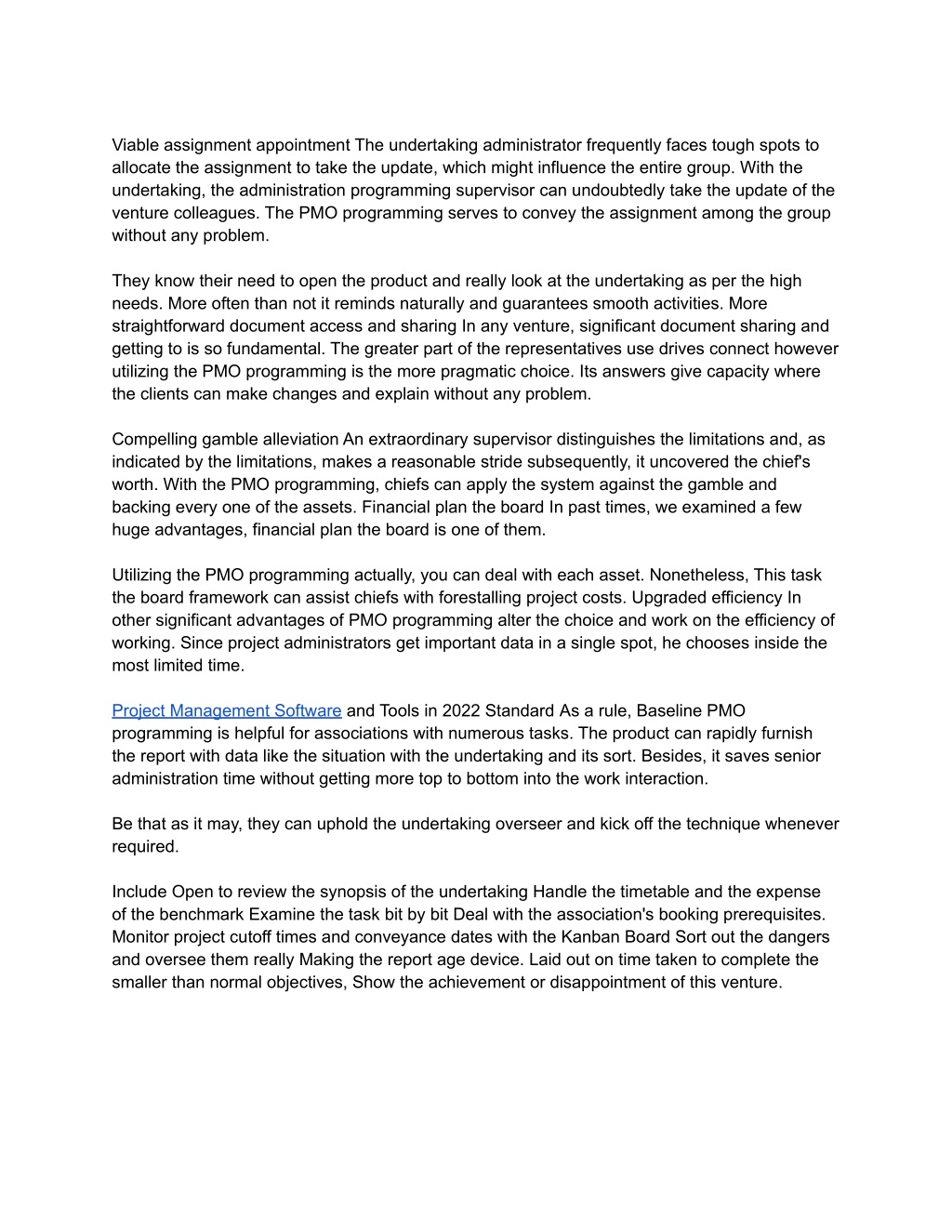 Viable assignment appointment The undertaking administrator frequently faces tough spots to allocate the assignment to take the update, which might influence the entire group. With the undertaking, the administration programming supervisor can undoubtedly take the update of the venture colleagues. The PMO programming serves to convey the assignment among the group without any problem.

They know their need to open the product and really look at the undertaking as per the high needs. More often than not it reminds naturally and guarantees smooth activities. More straightforward document access and sharing In any venture, significant document sharing and getting to is so fundamental. The greater part of the representatives use drives connect however utilizing the PMO programming is the more pragmatic choice. Its answers give capacity where the clients can make changes and explain without any problem.

Compelling gamble alleviation An extraordinary supervisor distinguishes the limitations and, as indicated by the limitations, makes a reasonable stride subsequently, it uncovered the chief's worth. With the PMO programming, chiefs can apply the system against the gamble and backing every one of the assets. Financial plan the board In past times, we examined a few huge advantages, financial plan the board is one of them.

Utilizing the PMO programming actually, you can deal with each asset. Nonetheless, This task the board framework can assist chiefs with forestalling project costs. Upgraded efficiency In other significant advantages of PMO programming alter the choice and work on the efficiency of working. Since project administrators get important data in a single spot, he chooses inside the most limited time.

Project Management Software and Tools in 2022 Standard As a rule, Baseline PMO programming is helpful for associations with numerous tasks. The product can rapidly furnish the report with data like the situation with the undertaking and its sort. Besides, it saves senior administration time without getting more top to bottom into the work interaction.

Be that as it may, they can uphold the undertaking overseer and kick off the technique whenever required.

Include Open to review the synopsis of the undertaking Handle the timetable and the expense of the benchmark Examine the task bit by bit Deal with the association's booking prerequisites. Monitor project cutoff times and conveyance dates with the Kanban Board Sort out the dangers and oversee them really Making the report age device. Laid out on time taken to complete the smaller than normal objectives, Show the achievement or disappointment of this venture.